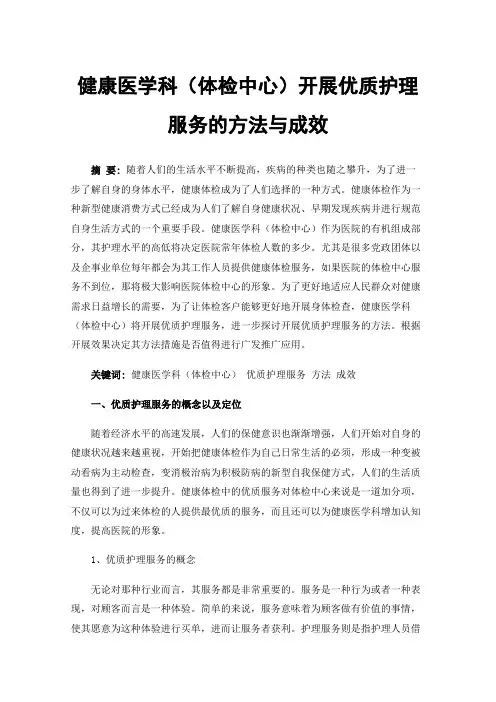 健康医学科（体检中心）开展优质护理服务的方法与成效

摘 要：随着人们的生活水平不断提高，疾病的种类也随之攀升，为了进一步了解自身的身体水平，健康体检成为了人们选择的一种方式。健康体检作为一种新型健康消费方式已经成为人们了解自身健康状况、早期发现疾病并进行规范自身生活方式的一个重要手段。健康医学科（体检中心）作为医院的有机组成部分，其护理水平的高低将决定医院常年体检人数的多少。尤其是很多党政团体以及企事业单位每年都会为其工作人员提供健康体检服务，如果医院的体检中心服务不到位，那将极大影响医院体检中心的形象。为了更好地适应人民群众对健康需求日益增长的需要，为了让体检客户能够更好地开展身体检查，健康医学科（体检中心）将开展优质护理服务，进一步探讨开展优质护理服务的方法。根据开展效果决定其方法措施是否值得进行广发推广应用。

关键词：健康医学科（体检中心） 优质护理服务 方法 成效

一、优质护理服务的概念以及定位

随着经济水平的高速发展，人们的保健意识也渐渐增强，人们开始对自身的健康状况越来越重视，开始把健康体检作为自己日常生活的必须，形成一种变被动看病为主动检查，变消极治病为积极防病的新型自我保健方式，人们的生活质量也得到了进一步提升。健康体检中的优质服务对体检中心来说是一道加分项，不仅可以为过来体检的人提供最优质的服务，而且还可以为健康医学科增加认知度，提高医院的形象。

1、优质护理服务的概念

无论对那种行业而言，其服务都是非常重要的。服务是一种行为或者一种表现，对顾客而言是一种体验。简单的来说，服务意味着为顾客做有价值的事情，使其愿意为这种体验进行买单，进而让服务者获利。护理服务则是指护理人员借